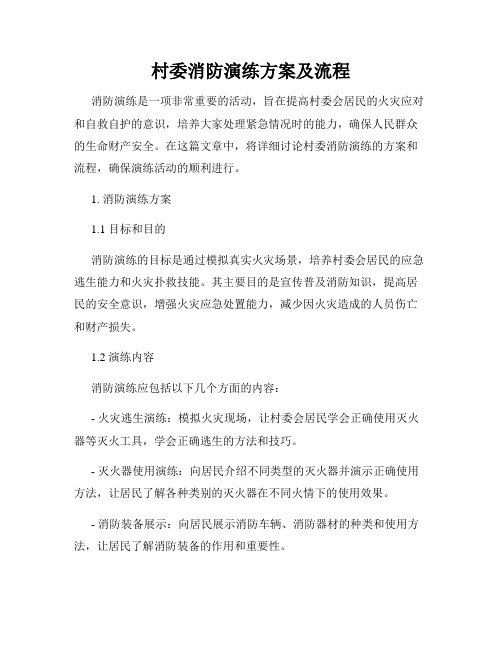 村委消防演练方案及流程

消防演练是一项非常重要的活动，旨在提高村委会居民的火灾应对和自救自护的意识，培养大家处理紧急情况时的能力，确保人民群众的生命财产安全。在这篇文章中，将详细讨论村委消防演练的方案和流程，确保演练活动的顺利进行。

1. 消防演练方案

1.1 目标和目的

消防演练的目标是通过模拟真实火灾场景，培养村委会居民的应急逃生能力和火灾扑救技能。其主要目的是宣传普及消防知识，提高居民的安全意识，增强火灾应急处置能力，减少因火灾造成的人员伤亡和财产损失。

1.2 演练内容

消防演练应包括以下几个方面的内容：

- 火灾逃生演练：模拟火灾现场，让村委会居民学会正确使用灭火器等灭火工具，学会正确逃生的方法和技巧。

- 灭火器使用演练：向居民介绍不同类型的灭火器并演示正确使用方法，让居民了解各种类别的灭火器在不同火情下的使用效果。

- 消防装备展示：向居民展示消防车辆、消防器材的种类和使用方法，让居民了解消防装备的作用和重要性。